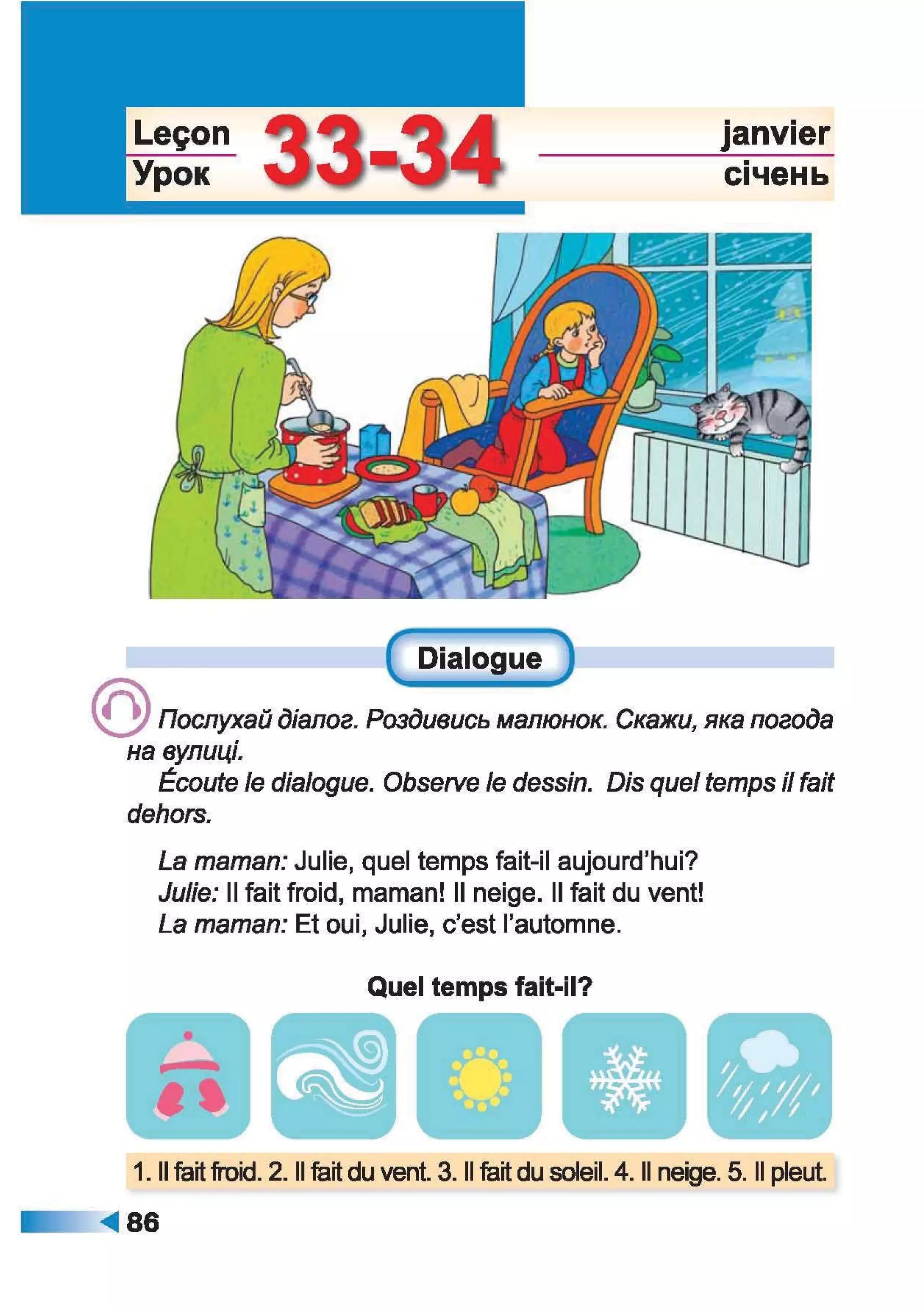 Leçon
Урок
33-34
janvier
січень

Dialogue

Послухай діалог. Роздивись малюнок. Скажи, яка погода на вулиці.
Écoute le dialogue. Observe le dessin. Dis quel temps il fait dehors.

La maman: Julie, quel temps fait-il aujourd'hui?
Julie: Il fait froid, maman! Il neige. Il fait du vent!
La maman: Et oui, Julie, c'est l'automne.

Quel temps fait-il?

1. Il fait froid. 2. Il fait du vent. 3. Il fait du soleil. 4. Il neige. 5. Il pleut.

86